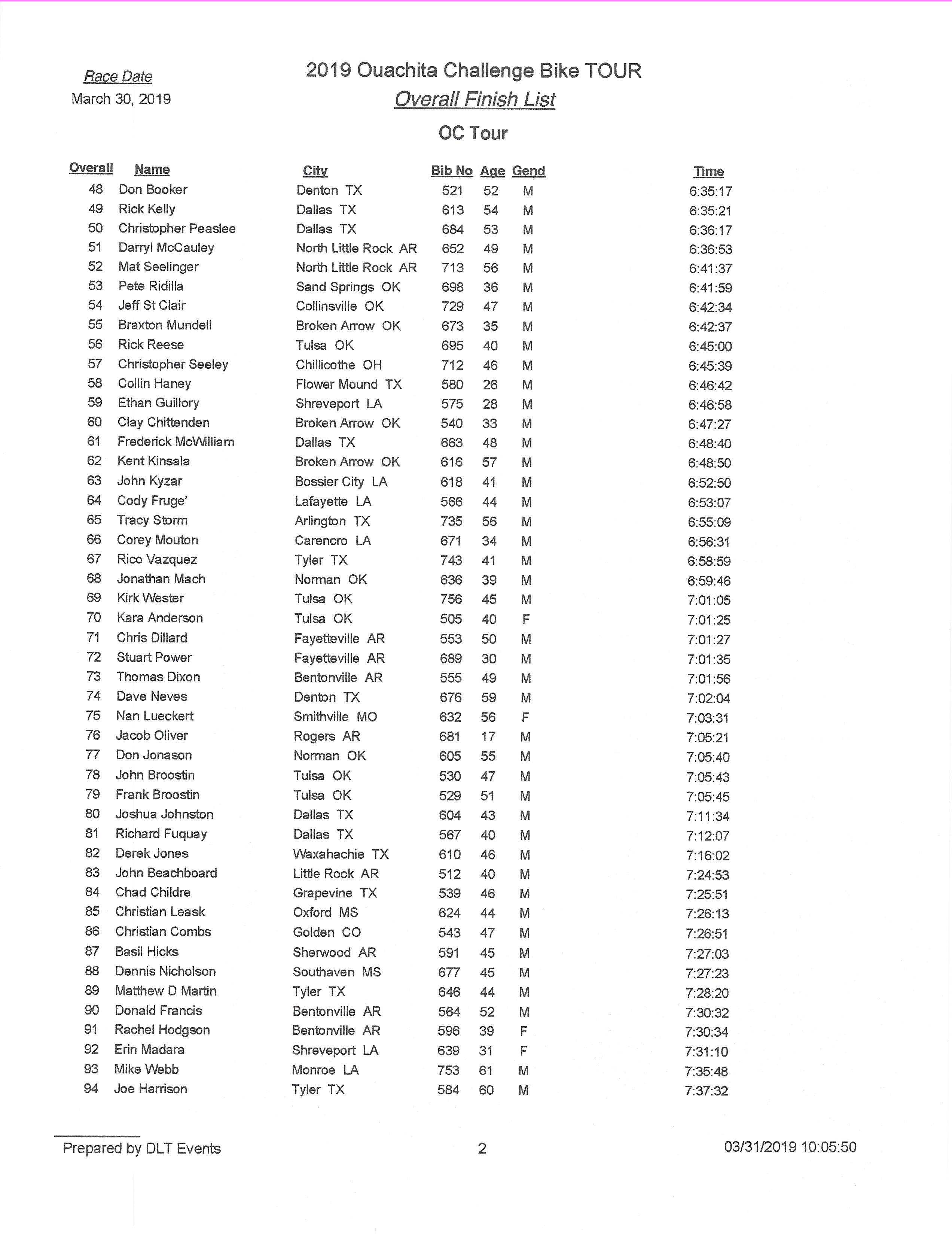 Race Date
March 30, 2019

2019 Ouachita Challenge Bike TOUR
Overall Finish List
OC Tour

| Overall | Name | City | Bib No | Age | Gend | Time |
|---|---|---|---|---|---|---|
| 48 | Don Booker | Denton TX | 521 | 52 | M | 6:35:17 |
| 49 | Rick Kelly | Dallas TX | 613 | 54 | M | 6:35:21 |
| 50 | Christopher Peaslee | Dallas TX | 684 | 53 | M | 6:36:17 |
| 51 | Darryl McCauley | North Little Rock AR | 652 | 49 | M | 6:36:53 |
| 52 | Mat Seelinger | North Little Rock AR | 713 | 56 | M | 6:41:37 |
| 53 | Pete Ridilla | Sand Springs OK | 698 | 36 | M | 6:41:59 |
| 54 | Jeff St Clair | Collinsville OK | 729 | 47 | M | 6:42:34 |
| 55 | Braxton Mundell | Broken Arrow OK | 673 | 35 | M | 6:42:37 |
| 56 | Rick Reese | Tulsa OK | 695 | 40 | M | 6:45:00 |
| 57 | Christopher Seeley | Chillicothe OH | 712 | 46 | M | 6:45:39 |
| 58 | Collin Haney | Flower Mound TX | 580 | 26 | M | 6:46:42 |
| 59 | Ethan Guillory | Shreveport LA | 575 | 28 | M | 6:46:58 |
| 60 | Clay Chittenden | Broken Arrow OK | 540 | 33 | M | 6:47:27 |
| 61 | Frederick McWilliam | Dallas TX | 663 | 48 | M | 6:48:40 |
| 62 | Kent Kinsala | Broken Arrow OK | 616 | 57 | M | 6:48:50 |
| 63 | John Kyzar | Bossier City LA | 618 | 41 | M | 6:52:50 |
| 64 | Cody Fruge' | Lafayette LA | 566 | 44 | M | 6:53:07 |
| 65 | Tracy Storm | Arlington TX | 735 | 56 | M | 6:55:09 |
| 66 | Corey Mouton | Carencro LA | 671 | 34 | M | 6:56:31 |
| 67 | Rico Vazquez | Tyler TX | 743 | 41 | M | 6:58:59 |
| 68 | Jonathan Mach | Norman OK | 636 | 39 | M | 6:59:46 |
| 69 | Kirk Wester | Tulsa OK | 756 | 45 | M | 7:01:05 |
| 70 | Kara Anderson | Tulsa OK | 505 | 40 | F | 7:01:25 |
| 71 | Chris Dillard | Fayetteville AR | 553 | 50 | M | 7:01:27 |
| 72 | Stuart Power | Fayetteville AR | 689 | 30 | M | 7:01:35 |
| 73 | Thomas Dixon | Bentonville AR | 555 | 49 | M | 7:01:56 |
| 74 | Dave Neves | Denton TX | 676 | 59 | M | 7:02:04 |
| 75 | Nan Lueckert | Smithville MO | 632 | 56 | F | 7:03:31 |
| 76 | Jacob Oliver | Rogers AR | 681 | 17 | M | 7:05:21 |
| 77 | Don Jonason | Norman OK | 605 | 55 | M | 7:05:40 |
| 78 | John Broostin | Tulsa OK | 530 | 47 | M | 7:05:43 |
| 79 | Frank Broostin | Tulsa OK | 529 | 51 | M | 7:05:45 |
| 80 | Joshua Johnston | Dallas TX | 604 | 43 | M | 7:11:34 |
| 81 | Richard Fuquay | Dallas TX | 567 | 40 | M | 7:12:07 |
| 82 | Derek Jones | Waxahachie TX | 610 | 46 | M | 7:16:02 |
| 83 | John Beachboard | Little Rock AR | 512 | 40 | M | 7:24:53 |
| 84 | Chad Childre | Grapevine TX | 539 | 46 | M | 7:25:51 |
| 85 | Christian Leask | Oxford MS | 624 | 44 | M | 7:26:13 |
| 86 | Christian Combs | Golden CO | 543 | 47 | M | 7:26:51 |
| 87 | Basil Hicks | Sherwood AR | 591 | 45 | M | 7:27:03 |
| 88 | Dennis Nicholson | Southaven MS | 677 | 45 | M | 7:27:23 |
| 89 | Matthew D Martin | Tyler TX | 646 | 44 | M | 7:28:20 |
| 90 | Donald Francis | Bentonville AR | 564 | 52 | M | 7:30:32 |
| 91 | Rachel Hodgson | Bentonville AR | 596 | 39 | F | 7:30:34 |
| 92 | Erin Madara | Shreveport LA | 639 | 31 | F | 7:31:10 |
| 93 | Mike Webb | Monroe LA | 753 | 61 | M | 7:35:48 |
| 94 | Joe Harrison | Tyler TX | 584 | 60 | M | 7:37:32 |

Prepared by DLT Events 2 03/31/2019 10:05:50